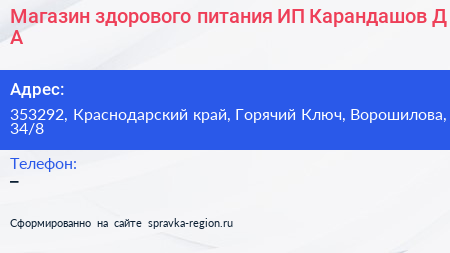 Магазин здорового питания ИП Карандашов Д А

Адрес:
353292, Краснодарский край, Горячий Ключ, Ворошилова, 34/8

Телефон:
–

Сформированно на сайте spravka-region.ru